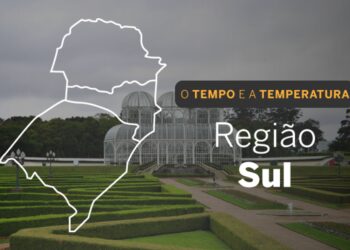 O TEMPO E A TEMPERATURA

Região
Sul